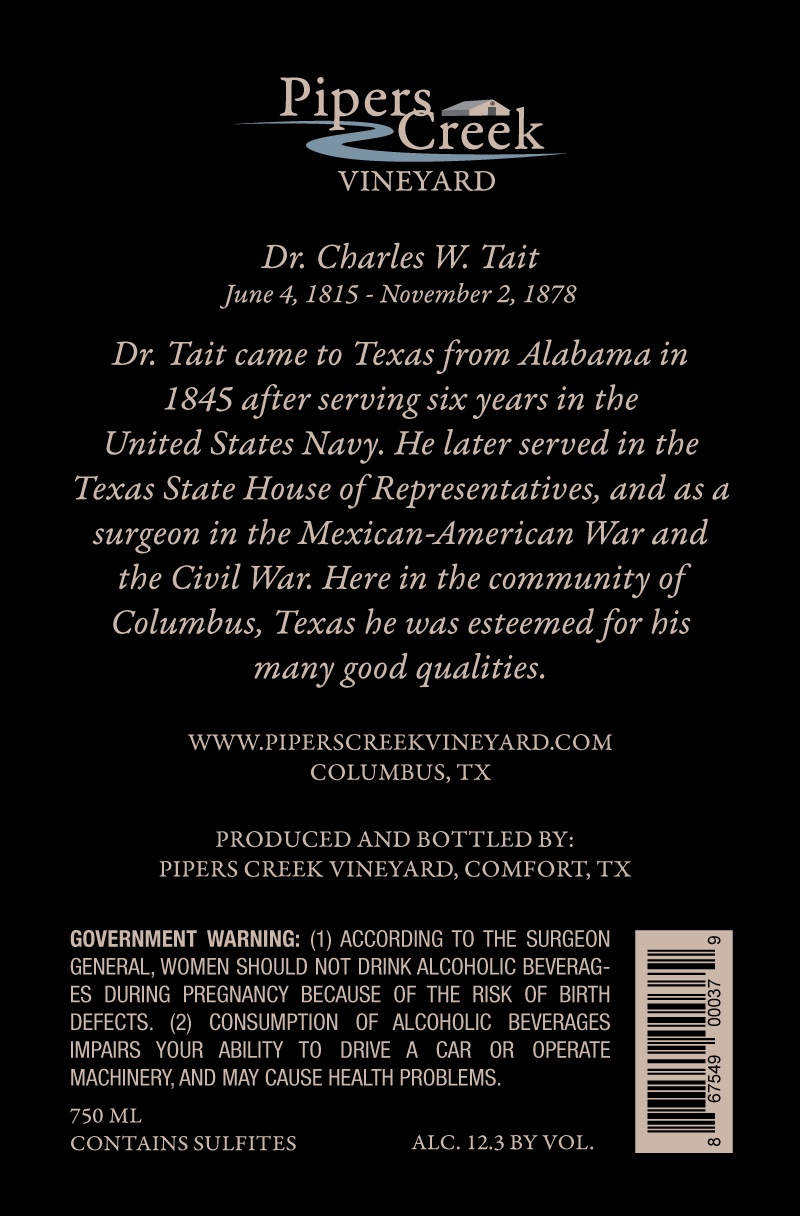 Pipers Creek
VINEYARD

Dr. Charles W. Tait
June 4, 1815 - November 2, 1878

Dr. Tait came to Texas from Alabama in 1845 after serving six years in the United States Navy. He later served in the Texas State House of Representatives, and as a surgeon in the Mexican-American War and the Civil War. Here in the community of Columbus, Texas he was esteemed for his many good qualities.

WWW.PIPERSCREEKVINEYARD.COM
COLUMBUS, TX

PRODUCED AND BOTTLED BY:
PIPERS CREEK VINEYARD, COMFORT, TX

GOVERNMENT WARNING: (1) ACCORDING TO THE SURGEON GENERAL, WOMEN SHOULD NOT DRINK ALCOHOLIC BEVERAGES DURING PREGNANCY BECAUSE OF THE RISK OF BIRTH DEFECTS. (2) CONSUMPTION OF ALCOHOLIC BEVERAGES IMPAIRS YOUR ABILITY TO DRIVE A CAR OR OPERATE MACHINERY, AND MAY CAUSE HEALTH PROBLEMS.

750 ML
CONTAINS SULFITES

ALC. 12.3 BY VOL.

8 67549 00037 9